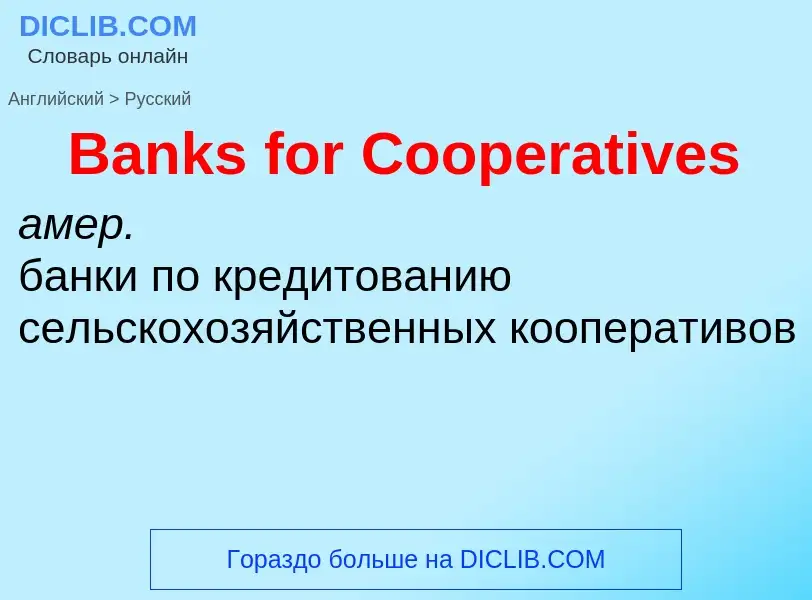 DICLIB.COM
Словарь онлайн

Английский > Русский

Banks for Cooperatives

амер.
банки по кредитованию сельскохозяйственных кооперативов

Гораздо больше на DICLIB.COM